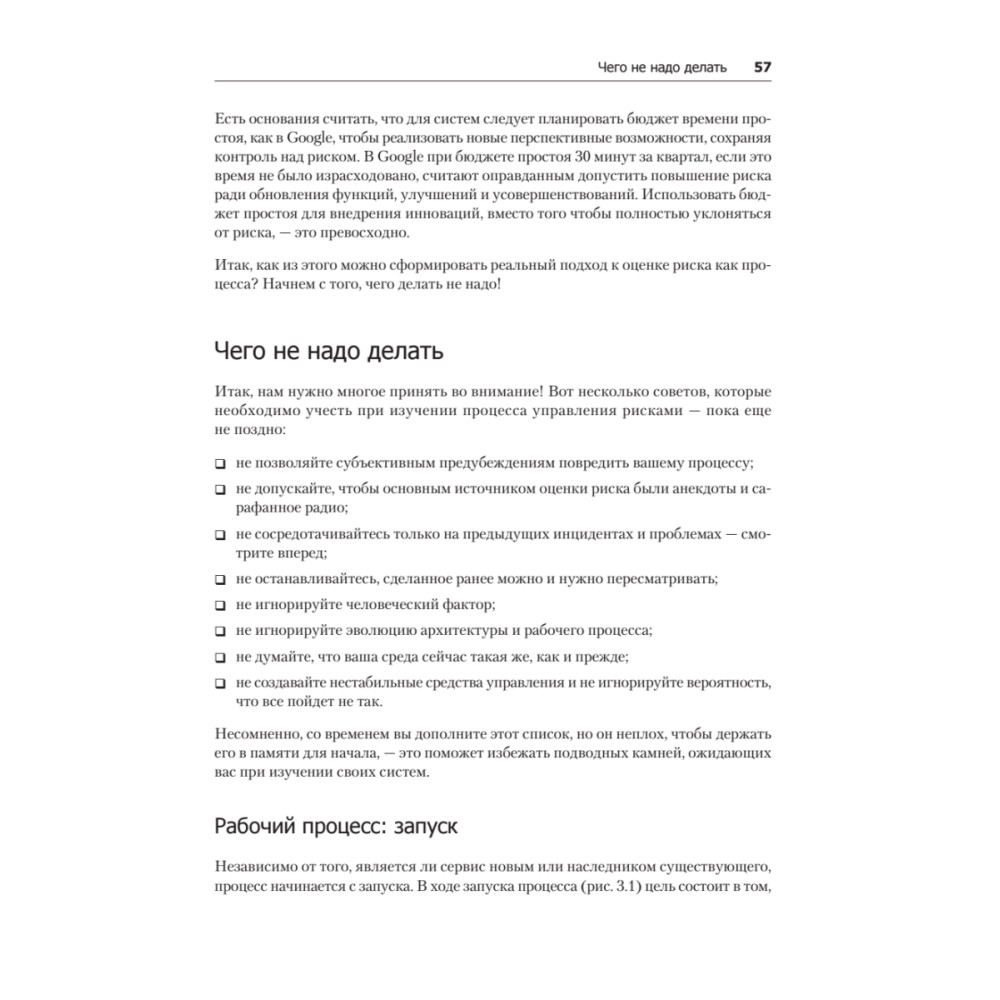 Чего не надо делать 57

Есть основания считать, что для систем следует планировать бюджет времени простоя, как в Google, чтобы реализовать новые перспективные возможности, сохраняя контроль над риском. В Google при бюджете простоя 30 минут за квартал, если это время не было израсходовано, считают оправданным допустить повышение риска ради обновления функций, улучшений и усовершенствований. Использовать бюджет простоя для внедрения инноваций, вместо того чтобы полностью уклоняться от риска, — это превосходно.

Итак, как из этого можно сформировать реальный подход к оценке риска как процесса? Начнем с того, чего делать не надо!

Чего не надо делать

Итак, нам нужно многое принять во внимание! Вот несколько советов, которые необходимо учесть при изучении процесса управления рисками — пока еще не поздно:

❑ не позволяйте субъективным предубеждениям повредить вашему процессу;
❑ не допускайте, чтобы основным источником оценки риска были анекдоты и сарафанное радио;
❑ не сосредотачивайтесь только на предыдущих инцидентах и проблемах — смотрите вперед;
❑ не останавливайтесь, сделанное ранее можно и нужно пересматривать;
❑ не игнорируйте человеческий фактор;
❑ не игнорируйте эволюцию архитектуры и рабочего процесса;
❑ не думайте, что ваша среда сейчас такая же, как и прежде;
❑ не создавайте нестабильные средства управления и не игнорируйте вероятность, что все пойдет не так.

Несомненно, со временем вы дополните этот список, но он неплох, чтобы держать его в памяти для начала, — это поможет избежать подводных камней, ожидающих вас при изучении своих систем.

Рабочий процесс: запуск

Независимо от того, является ли сервис новым или наследником существующего, процесс начинается с запуска. В ходе запуска процесса (рис. 3.1) цель состоит в том,